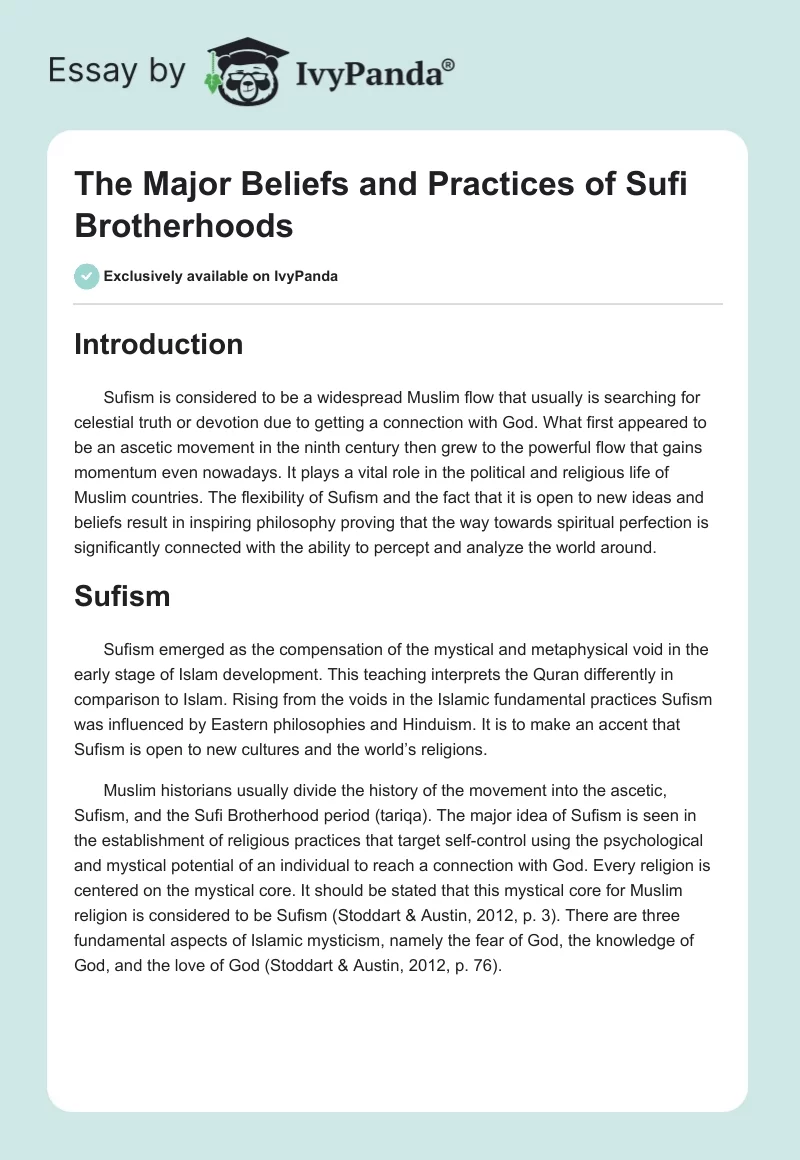 Essay by IvyPanda®

The Major Beliefs and Practices of Sufi Brotherhoods

Exclusively available on IvyPanda

Introduction

Sufism is considered to be a widespread Muslim flow that usually is searching for celestial truth or devotion due to getting a connection with God. What first appeared to be an ascetic movement in the ninth century then grew to the powerful flow that gains momentum even nowadays. It plays a vital role in the political and religious life of Muslim countries. The flexibility of Sufism and the fact that it is open to new ideas and beliefs result in inspiring philosophy proving that the way towards spiritual perfection is significantly connected with the ability to percept and analyze the world around.

Sufism

Sufism emerged as the compensation of the mystical and metaphysical void in the early stage of Islam development. This teaching interprets the Quran differently in comparison to Islam. Rising from the voids in the Islamic fundamental practices Sufism was influenced by Eastern philosophies and Hinduism. It is to make an accent that Sufism is open to new cultures and the world's religions.

Muslim historians usually divide the history of the movement into the ascetic, Sufism, and the Sufi Brotherhood period (tariqa). The major idea of Sufism is seen in the establishment of religious practices that target self-control using the psychological and mystical potential of an individual to reach a connection with God. Every religion is centered on the mystical core. It should be stated that this mystical core for Muslim religion is considered to be Sufism (Stoddart & Austin, 2012, p. 3). There are three fundamental aspects of Islamic mysticism, namely the fear of God, the knowledge of God, and the love of God (Stoddart & Austin, 2012, p. 76).